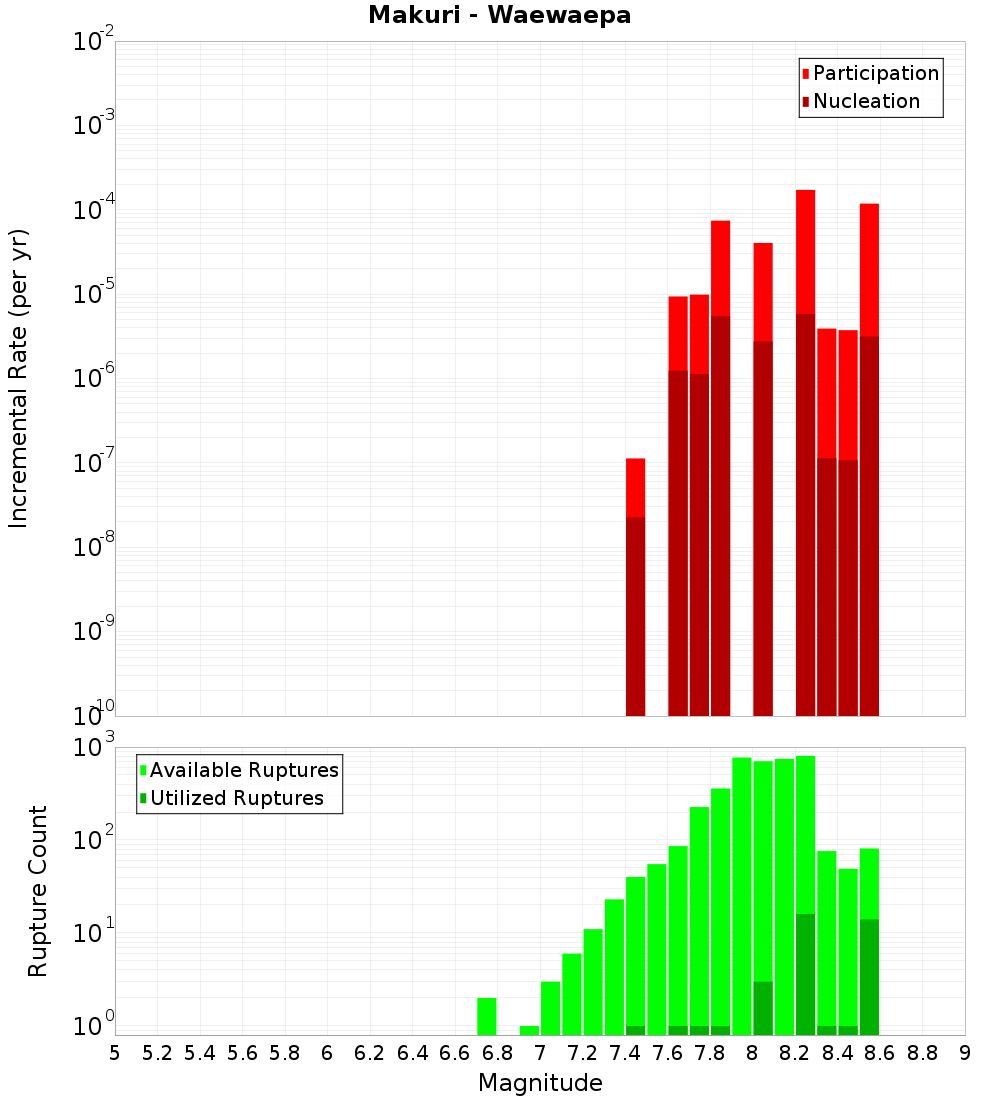 Makuri - Waewaepa

Participation
Nucleation

Incremental Rate (per yr)

$10^{-2}$
$10^{-3}$
$10^{-4}$
$10^{-5}$
$10^{-6}$
$10^{-7}$
$10^{-8}$
$10^{-9}$
$10^{-10}$

Available Ruptures
Utilized Ruptures

Rupture Count

$10^{3}$
$10^{2}$
$10^{1}$
$10^{0}$

5 5.2 5.4 5.6 5.8 6 6.2 6.4 6.6 6.8 7 7.2 7.4 7.6 7.8 8 8.2 8.4 8.6 8.8 9

Magnitude